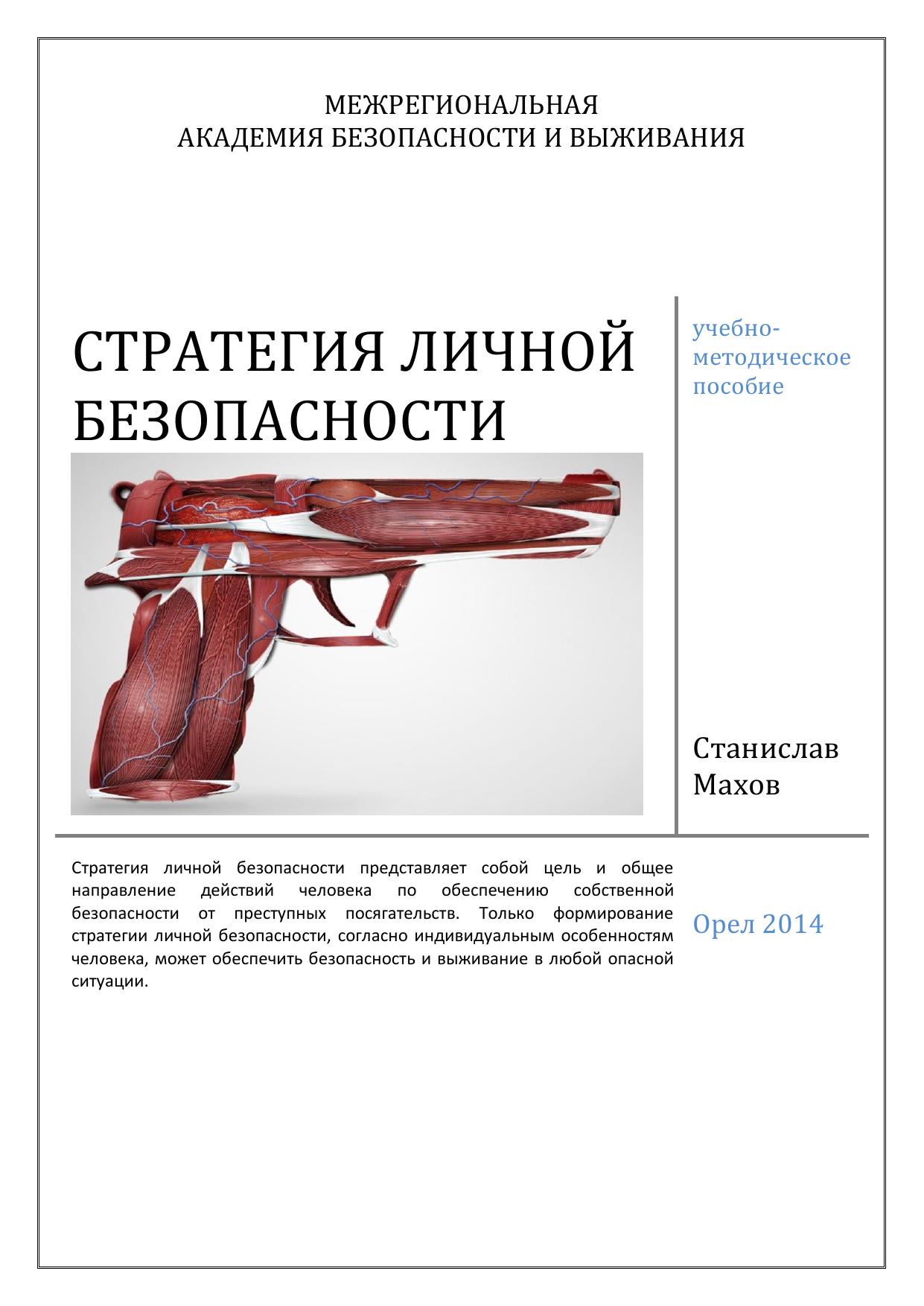 МЕЖРЕГИОНАЛЬНАЯ
АКАДЕМИЯ БЕЗОПАСНОСТИ И ВЫЖИВАНИЯ

СТРАТЕГИЯ ЛИЧНОЙ БЕЗОПАСНОСТИ

учебно-методическое пособие

Станислав Махов

Стратегия личной безопасности представляет собой цель и общее направление действий человека по обеспечению собственной безопасности от преступных посягательств. Только формирование стратегии личной безопасности, согласно индивидуальным особенностям человека, может обеспечить безопасность и выживание в любой опасной ситуации.

Орел 2014